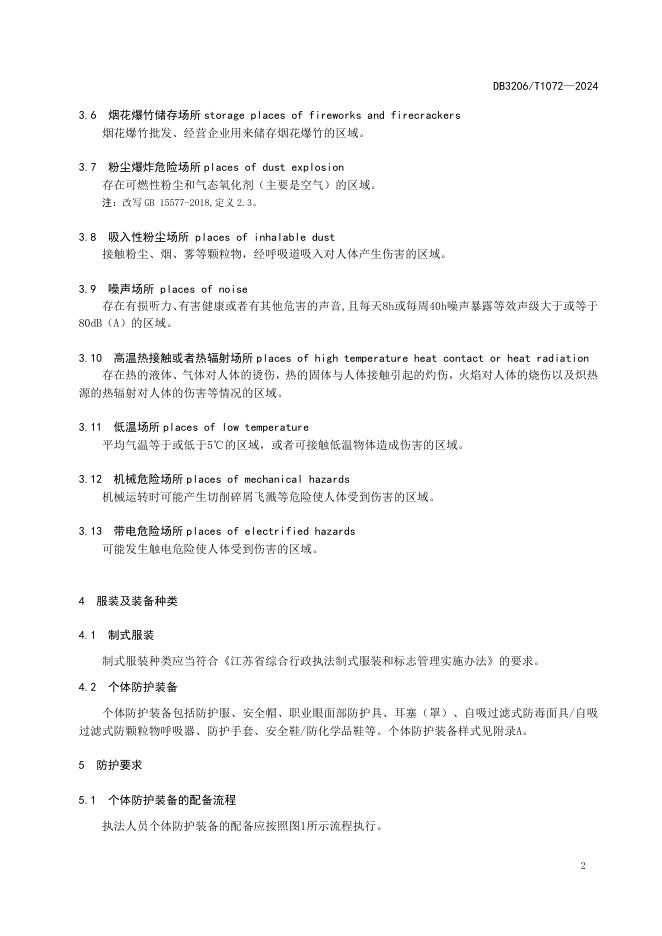 DB3206/T1072—2024

3.6 烟花爆竹储存场所 storage places of fireworks and firecrackers
烟花爆竹批发、经营企业用来储存烟花爆竹的区域。

3.7 粉尘爆炸危险场所 places of dust explosion
存在可燃性粉尘和气态氧化剂（主要是空气）的区域。
注：改写 GB 15577-2018,定义 2.3。

3.8 吸入性粉尘场所 places of inhalable dust
接触粉尘、烟、雾等颗粒物，经呼吸道吸入对人体产生伤害的区域。

3.9 噪声场所 places of noise
存在有损听力、有害健康或者有其他危害的声音,且每天8h或每周40h噪声暴露等效声级大于或等于80dB（A）的区域。

3.10 高温热接触或者热辐射场所 places of high temperature heat contact or heat radiation
存在热的液体、气体对人体的烫伤，热的固体与人体接触引起的灼伤，火焰对人体的烧伤以及炽热源的热辐射对人体的伤害等情况的区域。

3.11 低温场所 places of low temperature
平均气温等于或低于5℃的区域，或者可接触低温物体造成伤害的区域。

3.12 机械危险场所 places of mechanical hazards
机械运转时可能产生切削碎屑飞溅等危险使人体受到伤害的区域。

3.13 带电危险场所 places of electrified hazards
可能发生触电危险使人体受到伤害的区域。

4 服装及装备种类

4.1 制式服装

制式服装种类应当符合《江苏省综合行政执法制式服装和标志管理实施办法》的要求。

4.2 个体防护装备

个体防护装备包括防护服、安全帽、职业眼面部防护具、耳塞（罩）、自吸过滤式防毒面具/自吸过滤式防颗粒物呼吸器、防护手套、安全鞋/防化学品鞋等。个体防护装备样式见附录A。

5 防护要求

5.1 个体防护装备的配备流程

执法人员个体防护装备的配备应按照图1所示流程执行。

2